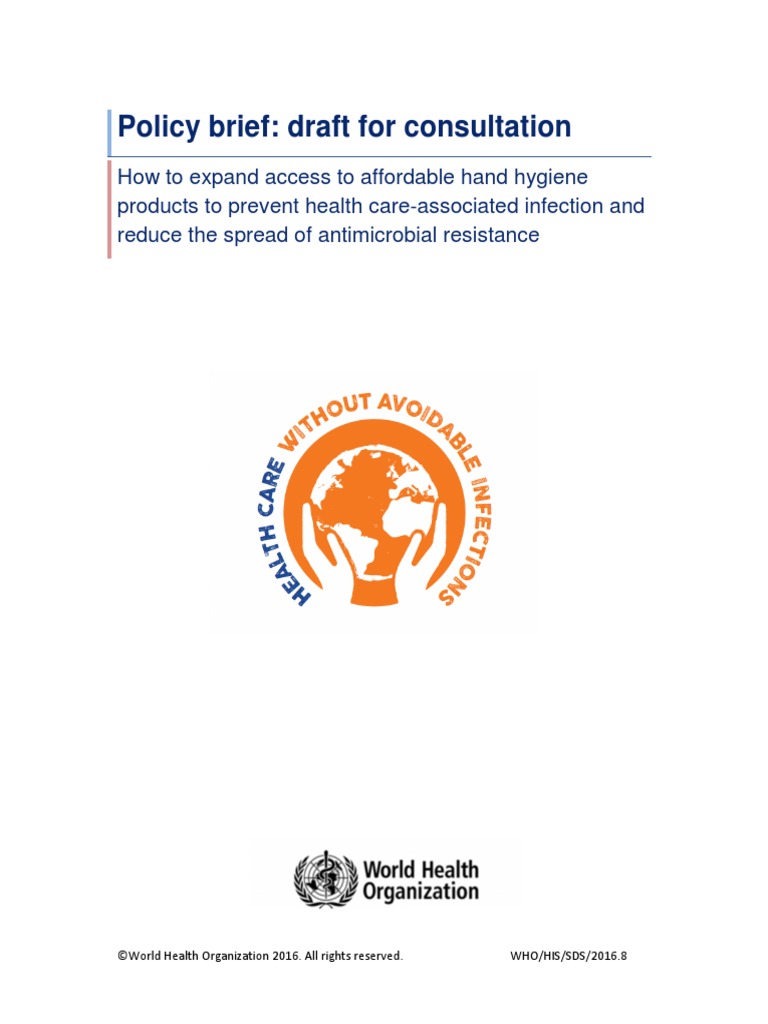 Policy brief: draft for consultation

How to expand access to affordable hand hygiene products to prevent health care-associated infection and reduce the spread of antimicrobial resistance

HEALTH CARE WITHOUT AVOIDABLE INFECTIONS

World Health Organization

©World Health Organization 2016. All rights reserved. WHO/HIS/SDS/2016.8